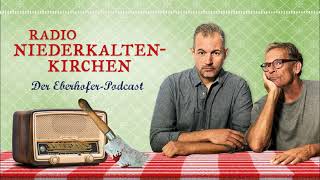 RADIO NIEDERKALTENKIRCHEN

Der Eberhofer-Podcast